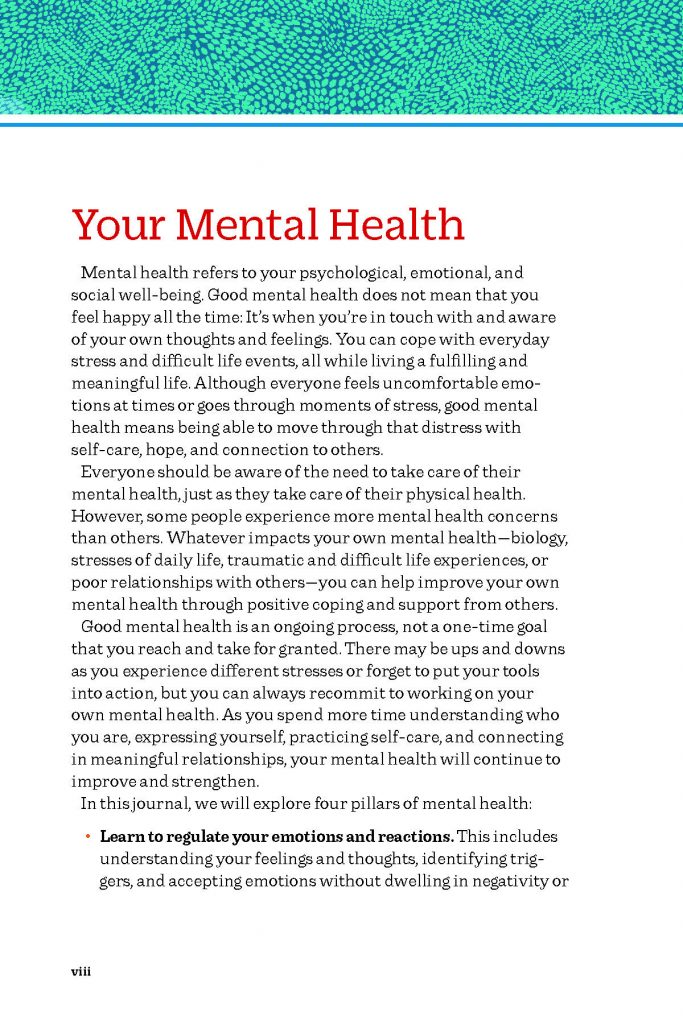 Your Mental Health

Mental health refers to your psychological, emotional, and social well-being. Good mental health does not mean that you feel happy all the time: It's when you're in touch with and aware of your own thoughts and feelings. You can cope with everyday stress and difficult life events, all while living a fulfilling and meaningful life. Although everyone feels uncomfortable emotions at times or goes through moments of stress, good mental health means being able to move through that distress with self-care, hope, and connection to others.

Everyone should be aware of the need to take care of their mental health, just as they take care of their physical health. However, some people experience more mental health concerns than others. Whatever impacts your own mental health—biology, stresses of daily life, traumatic and difficult life experiences, or poor relationships with others—you can help improve your own mental health through positive coping and support from others.

Good mental health is an ongoing process, not a one-time goal that you reach and take for granted. There may be ups and downs as you experience different stresses or forget to put your tools into action, but you can always recommit to working on your own mental health. As you spend more time understanding who you are, expressing yourself, practicing self-care, and connecting in meaningful relationships, your mental health will continue to improve and strengthen.

In this journal, we will explore four pillars of mental health:

• **Learn to regulate your emotions and reactions.** This includes understanding your feelings and thoughts, identifying triggers, and accepting emotions without dwelling in negativity or

viii